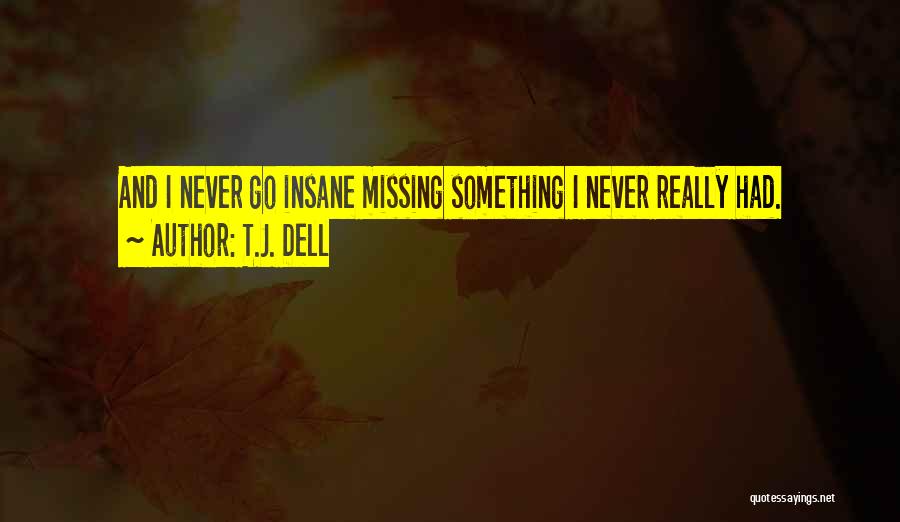 AND I NEVER GO INSANE MISSING SOMETHING I NEVER REALLY HAD.
~ AUTHOR: T.J. DELL

quotessayings.net